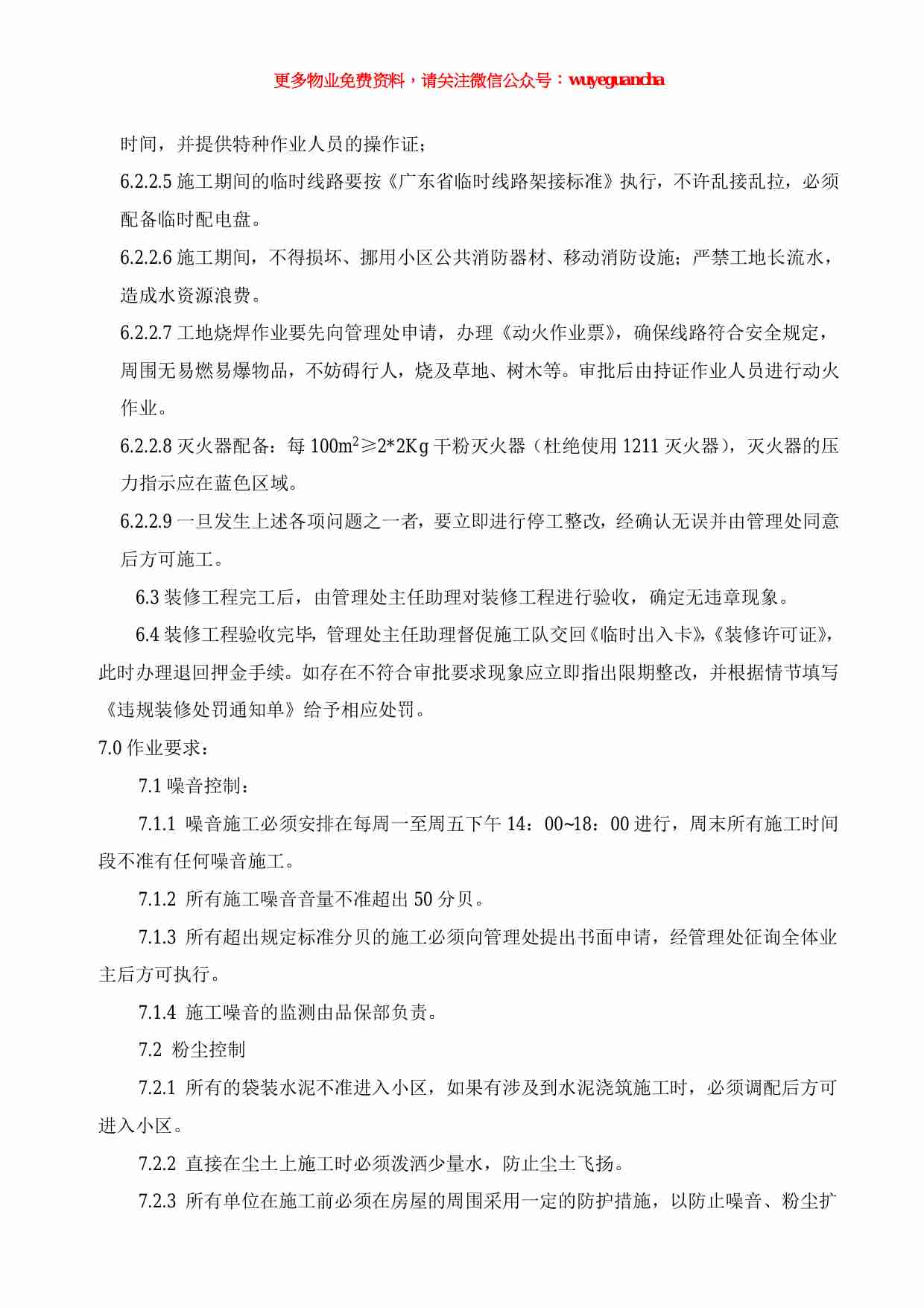 更多物业免费资料，请关注微信公众号：wuyeguancha

时间，并提供特种作业人员的操作证；

6.2.2.5 施工期间的临时线路要按《广东省临时线路架接标准》执行，不许乱接乱拉，必须配备临时配电盘。

6.2.2.6 施工期间，不得损坏、挪用小区公共消防器材、移动消防设施；严禁工地长流水，造成水资源浪费。

6.2.2.7 工地烧焊作业要先向管理处申请，办理《动火作业票》，确保线路符合安全规定，周围无易燃易爆物品，不妨碍行人，烧及草地、树木等。审批后由持证作业人员进行动火作业。

6.2.2.8 灭火器配备：每 $100m^2 \geq 2*2Kg$ 干粉灭火器（杜绝使用 1211 灭火器），灭火器的压力指示应在蓝色区域。

6.2.2.9 一旦发生上述各项问题之一者，要立即进行停工整改，经确认无误并由管理处同意后方可施工。

6.3 装修工程完工后，由管理处主任助理对装修工程进行验收，确定无违章现象。

6.4 装修工程验收完毕，管理处主任助理督促施工队交回《临时出入卡》,《装修许可证》,此时办理退回押金手续。如存在不符合审批要求现象应立即指出限期整改，并根据情节填写《违规装修处罚通知单》给予相应处罚。

7.0 作业要求：

7.1 噪音控制：

7.1.1 噪音施工必须安排在每周一至周五下午 14：00~18：00 进行，周末所有施工时间段不准有任何噪音施工。

7.1.2 所有施工噪音音量不准超出 50 分贝。

7.1.3 所有超出规定标准分贝的施工必须向管理处提出书面申请，经管理处征询全体业主后方可执行。

7.1.4 施工噪音的监测由品保部负责。

7.2 粉尘控制

7.2.1 所有的袋装水泥不准进入小区，如果有涉及到水泥浇筑施工时，必须调配后方可进入小区。

7.2.2 直接在尘土上施工时必须泼洒少量水，防止尘土飞扬。

7.2.3 所有单位在施工前必须在房屋的周围采用一定的防护措施，以防止噪音、粉尘扩